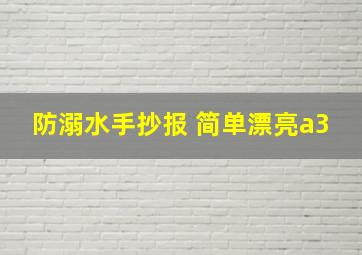 防溺水手抄报 简单漂亮a3